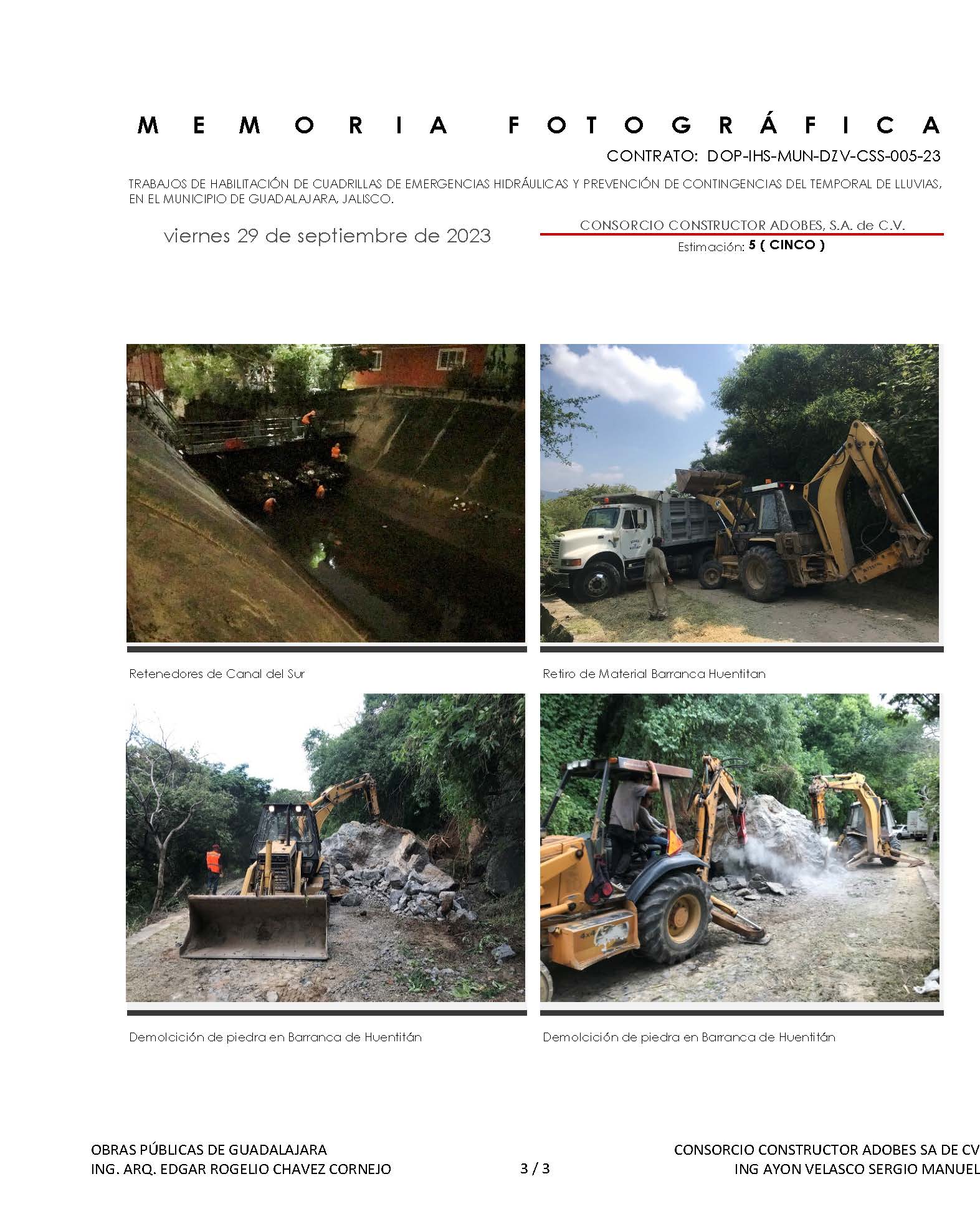 MEMORIA FOTOGRÁFICA

CONTRATO: DOP-IHS-MUN-DZV-CSS-005-23

TRABAJOS DE HABILITACIÓN DE CUADRILLAS DE EMERGENCIAS HIDRÁULICAS Y PREVENCIÓN DE CONTINGENCIAS DEL TEMPORAL DE LLUVIAS, EN EL MUNICIPIO DE GUADALAJARA, JALISCO.

viernes 29 de septiembre de 2023

CONSORCIO CONSTRUCTOR ADOBES, S.A. de C.V.

Estimación: 5 ( CINCO )

Retenedores de Canal del Sur

Retiro de Material Barranca Huentitan

Demolcición de piedra en Barranca de Huentitán

Demolcición de piedra en Barranca de Huentitán

OBRAS PÚBLICAS DE GUADALAJARA
ING. ARQ. EDGAR ROGELIO CHAVEZ CORNEJO

3 / 3

CONSORCIO CONSTRUCTOR ADOBES SA DE CV
ING AYON VELASCO SERGIO MANUEL